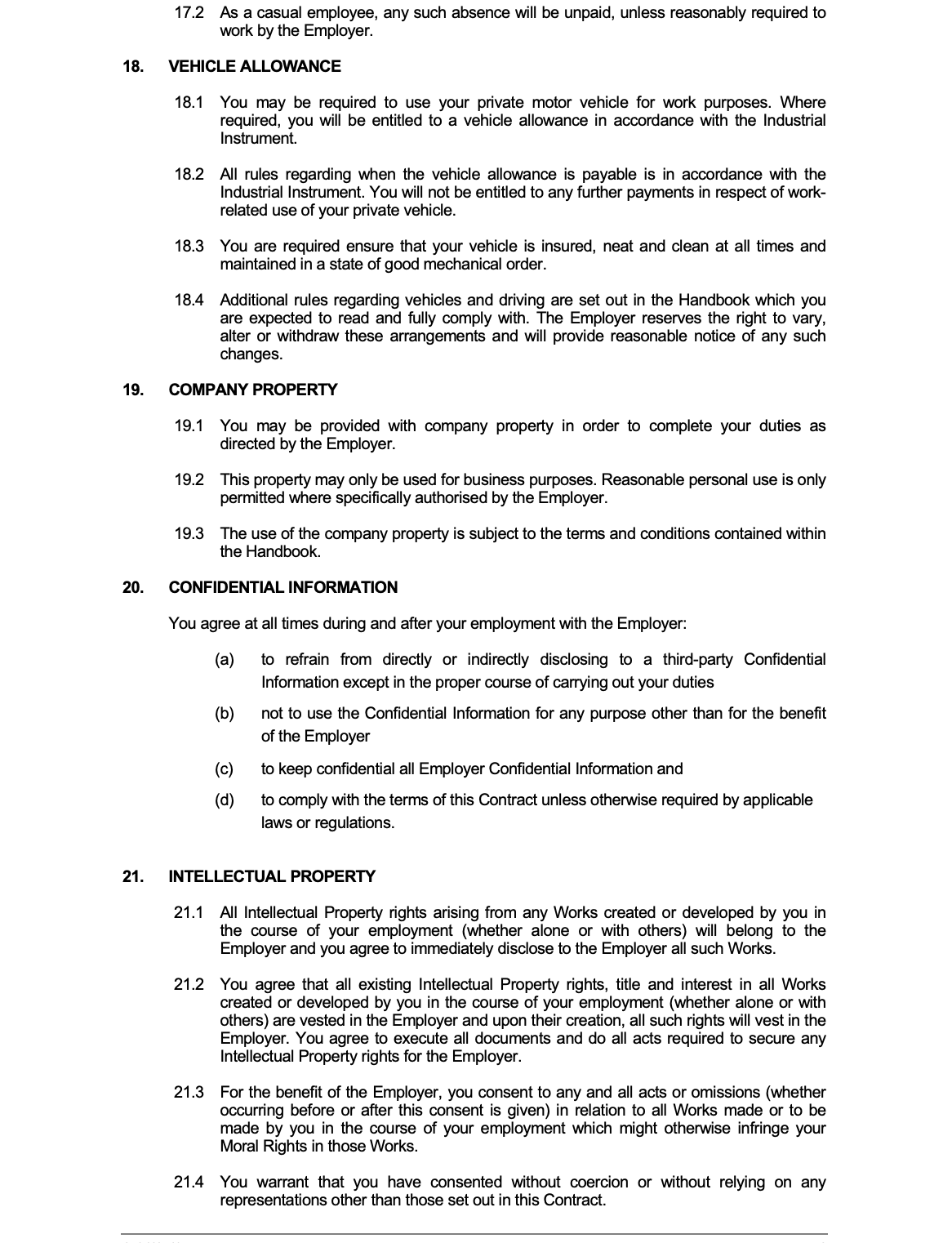 17.2 As a casual employee, any such absence will be unpaid, unless reasonably required to work by the Employer.

18. VEHICLE ALLOWANCE

18.1 You may be required to use your private motor vehicle for work purposes. Where required, you will be entitled to a vehicle allowance in accordance with the Industrial Instrument.

18.2 All rules regarding when the vehicle allowance is payable is in accordance with the Industrial Instrument. You will not be entitled to any further payments in respect of work-related use of your private vehicle.

18.3 You are required ensure that your vehicle is insured, neat and clean at all times and maintained in a state of good mechanical order.

18.4 Additional rules regarding vehicles and driving are set out in the Handbook which you are expected to read and fully comply with. The Employer reserves the right to vary, alter or withdraw these arrangements and will provide reasonable notice of any such changes.

19. COMPANY PROPERTY

19.1 You may be provided with company property in order to complete your duties as directed by the Employer.

19.2 This property may only be used for business purposes. Reasonable personal use is only permitted where specifically authorised by the Employer.

19.3 The use of the company property is subject to the terms and conditions contained within the Handbook.

20. CONFIDENTIAL INFORMATION

You agree at all times during and after your employment with the Employer:

(a) to refrain from directly or indirectly disclosing to a third-party Confidential Information except in the proper course of carrying out your duties

(b) not to use the Confidential Information for any purpose other than for the benefit of the Employer

(c) to keep confidential all Employer Confidential Information and

(d) to comply with the terms of this Contract unless otherwise required by applicable laws or regulations.

21. INTELLECTUAL PROPERTY

21.1 All Intellectual Property rights arising from any Works created or developed by you in the course of your employment (whether alone or with others) will belong to the Employer and you agree to immediately disclose to the Employer all such Works.

21.2 You agree that all existing Intellectual Property rights, title and interest in all Works created or developed by you in the course of your employment (whether alone or with others) are vested in the Employer and upon their creation, all such rights will vest in the Employer. You agree to execute all documents and do all acts required to secure any Intellectual Property rights for the Employer.

21.3 For the benefit of the Employer, you consent to any and all acts or omissions (whether occurring before or after this consent is given) in relation to all Works made or to be made by you in the course of your employment which might otherwise infringe your Moral Rights in those Works.

21.4 You warrant that you have consented without coercion or without relying on any representations other than those set out in this Contract.